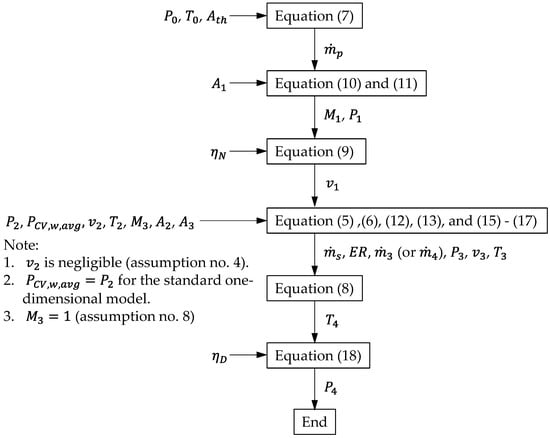 $P_0$, $T_0$, $A_{th}$ Equation (7)

$\dot{m}_p$

$A_1$ Equation (10) and (11)

$M_1$, $P_1$

$\eta_N$ Equation (9)

$v_1$

$P_2$, $P_{CV,w,avg}$, $v_2$, $T_2$, $M_3$, $A_2$, $A_3$ Equation (5) ,(6), (12), (13), and (15) - (17)

Note:
1. $v_2$ is negligible (assumption no. 4).
2. $P_{CV,w,avg} = P_2$ for the standard one-dimensional model.
3. $M_3 = 1$ (assumption no. 8)

$\dot{m}_s$, $ER$, $\dot{m}_3$ (or $\dot{m}_4$), $P_3$, $v_3$, $T_3$

Equation (8)

$T_4$

$\eta_D$ Equation (18)

$P_4$

End